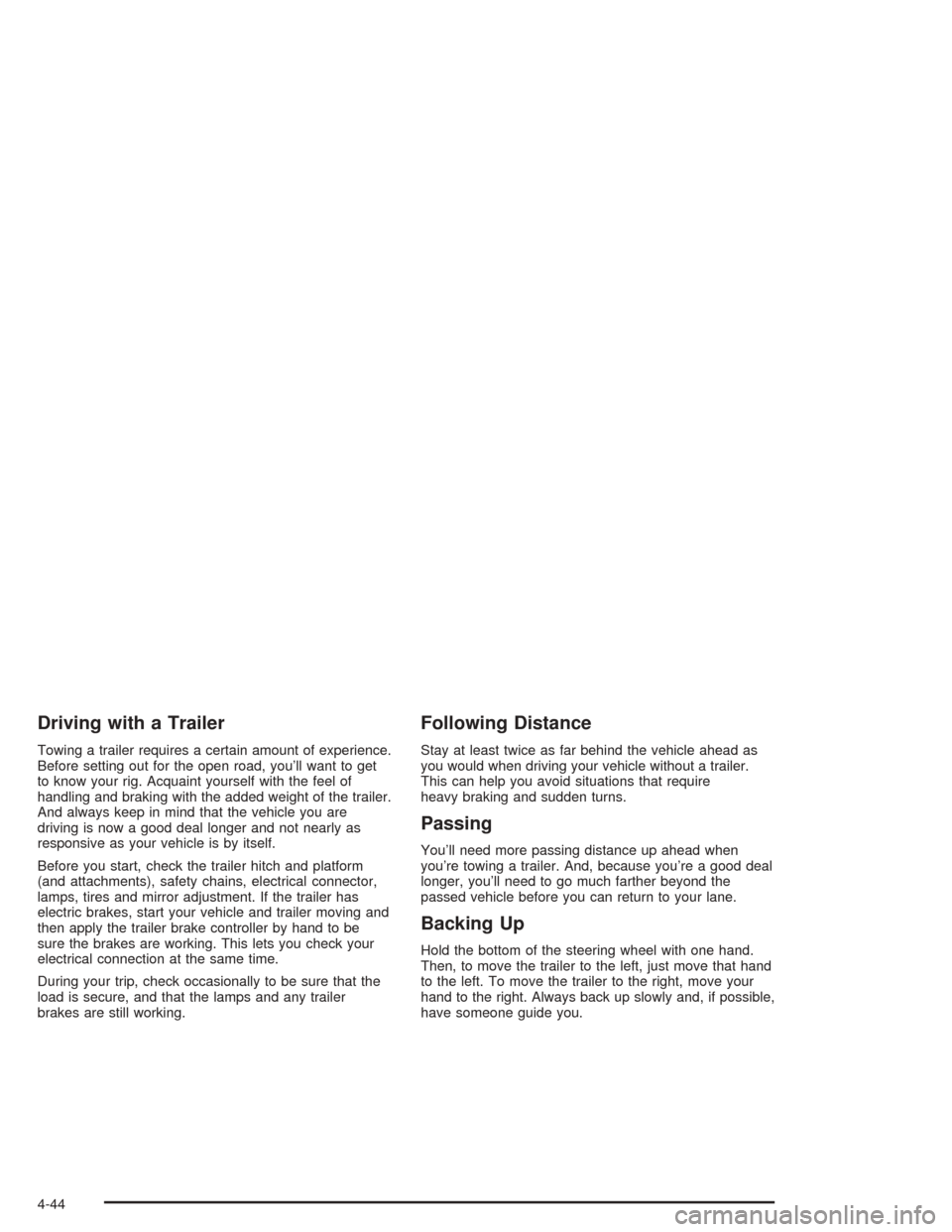 Driving with a Trailer

Towing a trailer requires a certain amount of experience. Before setting out for the open road, you'll want to get to know your rig. Acquaint yourself with the feel of handling and braking with the added weight of the trailer. And always keep in mind that the vehicle you are driving is now a good deal longer and not nearly as responsive as your vehicle is by itself.

Before you start, check the trailer hitch and platform (and attachments), safety chains, electrical connector, lamps, tires and mirror adjustment. If the trailer has electric brakes, start your vehicle and trailer moving and then apply the trailer brake controller by hand to be sure the brakes are working. This lets you check your electrical connection at the same time.

During your trip, check occasionally to be sure that the load is secure, and that the lamps and any trailer brakes are still working.

Following Distance

Stay at least twice as far behind the vehicle ahead as you would when driving your vehicle without a trailer. This can help you avoid situations that require heavy braking and sudden turns.

Passing

You'll need more passing distance up ahead when you're towing a trailer. And, because you're a good deal longer, you'll need to go much farther beyond the passed vehicle before you can return to your lane.

Backing Up

Hold the bottom of the steering wheel with one hand. Then, to move the trailer to the left, just move that hand to the left. To move the trailer to the right, move your hand to the right. Always back up slowly and, if possible, have someone guide you.

4-44

carmanualsonline.info